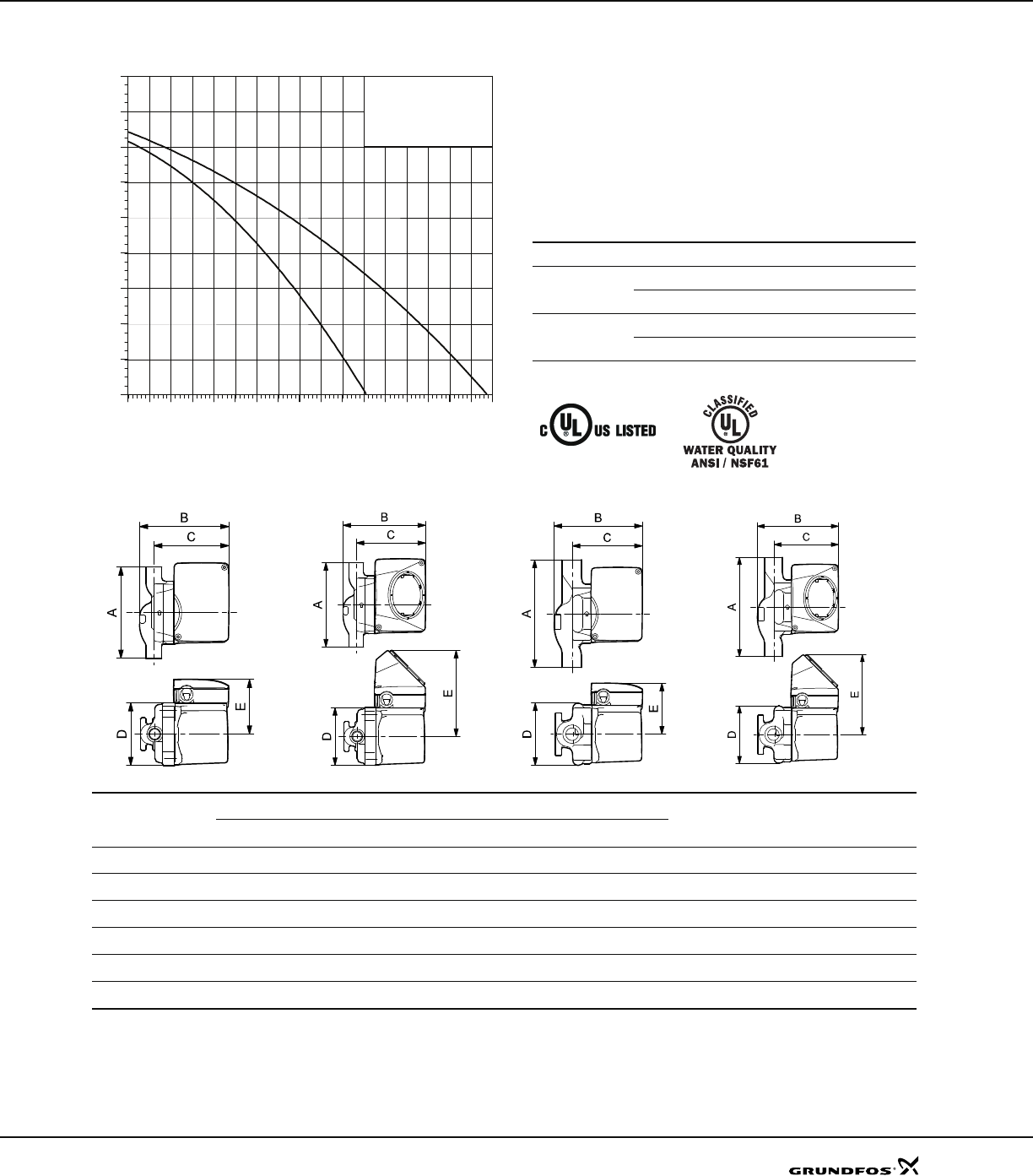 C UL US LISTED

CLASSIFIED UL WATER QUALITY ANSI / NSF61

B
C
A
D
E

B
C
A
D
E

B
C
A
D
E

B
C
A
D
E

GRUNDFOS